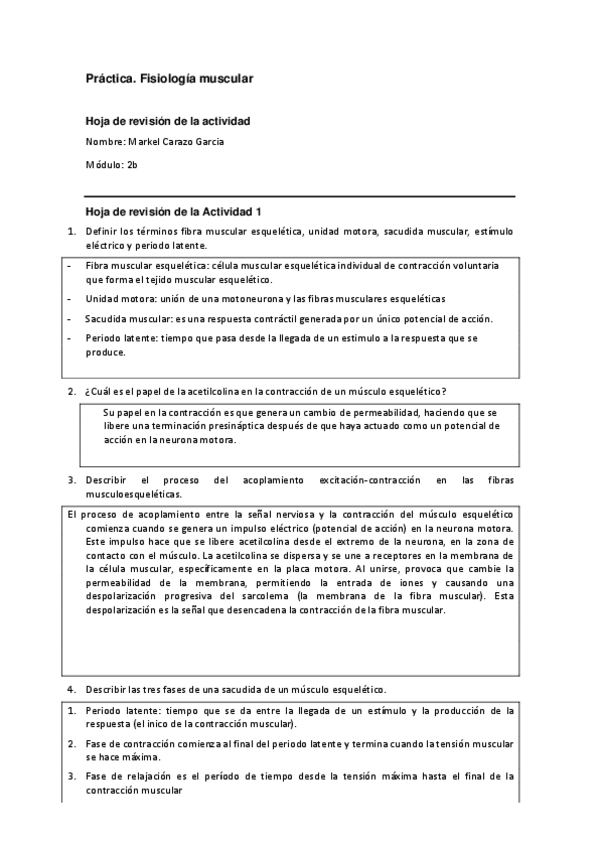 Práctica. Fisiología muscular

Hoja de revisión de la actividad

Nombre: Markel Carazo Garcia

Módulo: 2b

Hoja de revisión de la Actividad 1

1. Definir los términos fibra muscular esquelética, unidad motora, sacudida muscular, estímulo eléctrico y periodo latente.

- Fibra muscular esquelética: célula muscular esquelética individual de contracción voluntaria que forma el tejido muscular esquelético.
- Unidad motora: unión de una motoneurona y las fibras musculares esqueléticas
- Sacudida muscular: es una respuesta contráctil generada por un único potencial de acción.
- Periodo latente: tiempo que pasa desde la llegada de un estimulo a la respuesta que se produce.

2. ¿Cuál es el papel de la acetilcolina en la contracción de un músculo esquelético?

Su papel en la contracción es que genera un cambio de permeabilidad, haciendo que se libere una terminación presináptica después de que haya actuado como un potencial de acción en la neurona motora.

3. Describir el proceso del acoplamiento excitación-contracción en las fibras musculoesqueléticas.

El proceso de acoplamiento entre la señal nerviosa y la contracción del músculo esquelético comienza cuando se genera un impulso eléctrico (potencial de acción) en la neurona motora. Este impulso hace que se libere acetilcolina desde el extremo de la neurona, en la zona de contacto con el músculo. La acetilcolina se dispersa y se une a receptores en la membrana de la célula muscular, específicamente en la placa motora. Al unirse, provoca que cambie la permeabilidad de la membrana, permitiendo la entrada de iones y causando una despolarización progresiva del sarcolema (la membrana de la fibra muscular). Esta despolarización es la señal que desencadena la contracción de la fibra muscular.

4. Describir las tres fases de una sacudida de un músculo esquelético.

1. Periodo latente: tiempo que se da entre la llegada de un estímulo y la producción de la respuesta (el inico de la contracción muscular).
2. Fase de contracción comienza al final del periodo latente y termina cuando la tensión muscular se hace máxima.
3. Fase de relajación es el período de tiempo desde la tensión máxima hasta el final de la contracción muscular